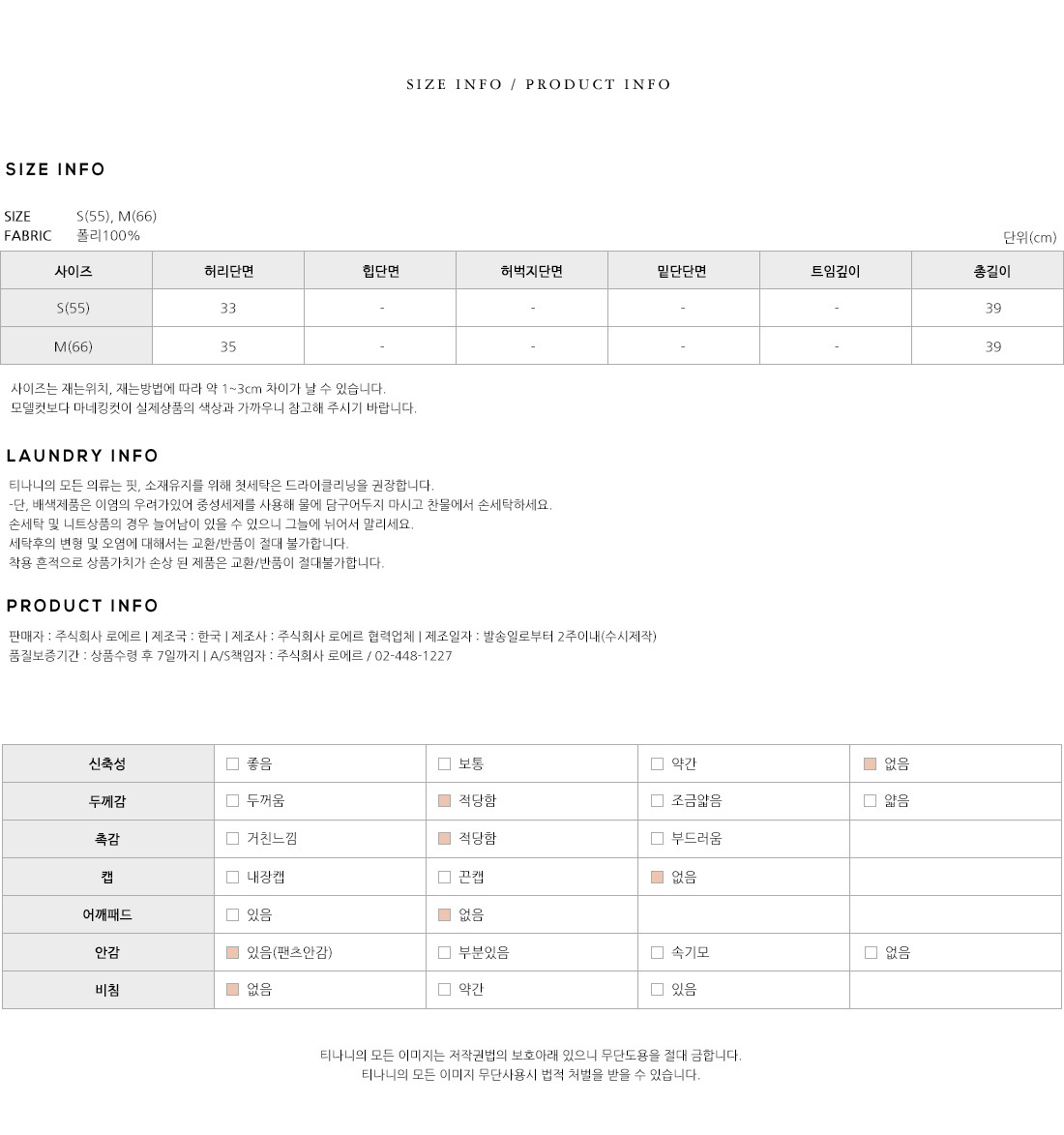 SIZE INFO / PRODUCT INFO

SIZE INFO

SIZE S(55), M(66)
FABRIC 폴리100%

단위(cm)

| 사이즈 | 허리단면 | 힙단면 | 허벅지단면 | 밑단단면 | 트임깊이 | 총길이 |
|---|---|---|---|---|---|---|
| S(55) | 33 | - | - | - | - | 39 |
| M(66) | 35 | - | - | - | - | 39 |

사이즈는 재는위치, 재는방법에 따라 약 1~3cm 차이가 날 수 있습니다.
모델컷보다 마네킹컷이 실제상품의 색상과 가까우니 참고해 주시기 바랍니다.

LAUNDRY INFO

티나니의 모든 의류는 핏, 소재유지를 위해 첫세탁은 드라이클리닝을 권장합니다.
-단, 배색제품은 이염의 우려가있어 중성세제를 사용해 물에 담구어두지 마시고 찬물에서 손세탁하세요.
손세탁 및 니트상품의 경우 늘어남이 있을 수 있으니 그늘에 뉘어서 말리세요.
세탁후의 변형 및 오염에 대해서는 교환/반품이 절대 불가합니다.
착용 흔적으로 상품가치가 손상 된 제품은 교환/반품이 절대불가합니다.

PRODUCT INFO

판매자 : 주식회사 로에르 | 제조국 : 한국 | 제조사 : 주식회사 로에르 협력업체 | 제조일자 : 발송일로부터 2주이내(수시제작)
품질보증기간 : 상품수령 후 7일까지 | A/S책임자 : 주식회사 로에르 / 02-448-1227

| 신축성 | ☐ 좋음 | ☐ 보통 | ☐ 약간 | ☑ 없음 |
|---|---|---|---|---|
| 두께감 | ☐ 두꺼움 | ☑ 적당함 | ☐ 조금얇음 | ☐ 얇음 |
| 촉감 | ☐ 거친느낌 | ☑ 적당함 | ☐ 부드러움 | |
| 캡 | ☐ 내장캡 | ☐ 끈캡 | ☑ 없음 | |
| 어깨패드 | ☐ 있음 | ☑ 없음 | | |
| 안감 | ☑ 있음(팬츠안감) | ☐ 부분있음 | ☐ 속기모 | ☐ 없음 |
| 비침 | ☑ 없음 | ☐ 약간 | ☐ 있음 | |

티나니의 모든 이미지는 저작권법의 보호아래 있으니 무단도용을 절대 금합니다.
티나니의 모든 이미지 무단사용시 법적 처벌을 받을 수 있습니다.